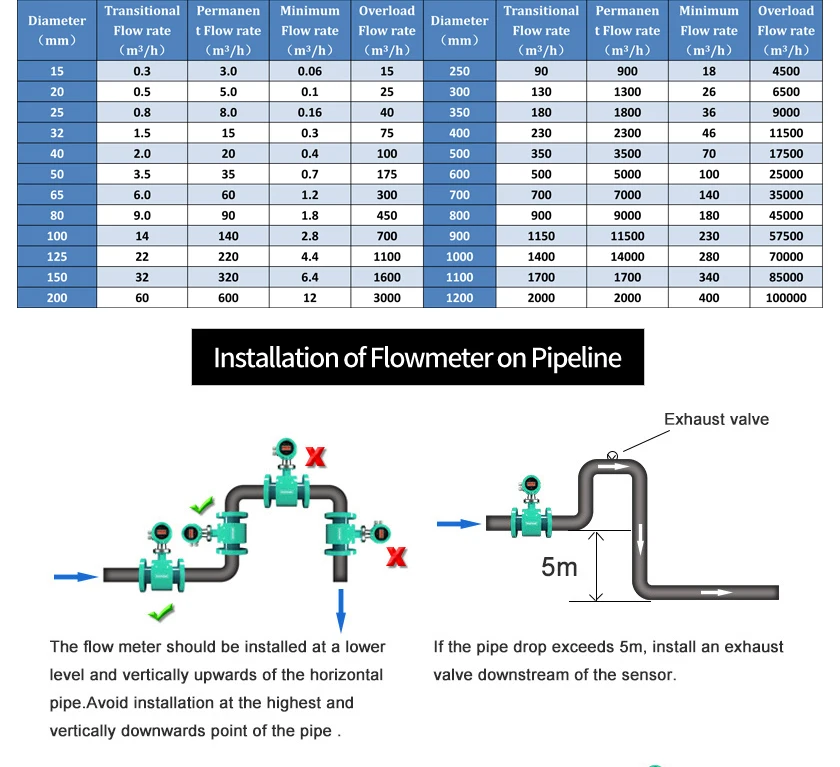 | Diameter (mm) | Transitional Flow rate ($m^3/h$) | Permanent Flow rate ($m^3/h$) | Minimum Flow rate ($m^3/h$) | Overload Flow rate ($m^3/h$) | Diameter (mm) | Transitional Flow rate ($m^3/h$) | Permanent Flow rate ($m^3/h$) | Minimum Flow rate ($m^3/h$) | Overload Flow rate ($m^3/h$) |
|---|---|---|---|---|---|---|---|---|---|
| 15 | 0.3 | 3.0 | 0.06 | 15 | 250 | 90 | 900 | 18 | 4500 |
| 20 | 0.5 | 5.0 | 0.1 | 25 | 300 | 130 | 1300 | 26 | 6500 |
| 25 | 0.8 | 8.0 | 0.16 | 40 | 350 | 180 | 1800 | 36 | 9000 |
| 32 | 1.5 | 15 | 0.3 | 75 | 400 | 230 | 2300 | 46 | 11500 |
| 40 | 2.0 | 20 | 0.4 | 100 | 500 | 350 | 3500 | 70 | 17500 |
| 50 | 3.5 | 35 | 0.7 | 175 | 600 | 500 | 5000 | 100 | 25000 |
| 65 | 6.0 | 60 | 1.2 | 300 | 700 | 700 | 7000 | 140 | 35000 |
| 80 | 9.0 | 90 | 1.8 | 450 | 800 | 900 | 9000 | 180 | 45000 |
| 100 | 14 | 140 | 2.8 | 700 | 900 | 1150 | 11500 | 230 | 57500 |
| 125 | 22 | 220 | 4.4 | 1100 | 1000 | 1400 | 14000 | 280 | 70000 |
| 150 | 32 | 320 | 6.4 | 1600 | 1100 | 1700 | 1700 | 340 | 85000 |
| 200 | 60 | 600 | 12 | 3000 | 1200 | 2000 | 2000 | 400 | 100000 |

Installation of Flowmeter on Pipeline

Exhaust valve

5m

The flow meter should be installed at a lower level and vertically upwards of the horizontal pipe.Avoid installation at the highest and vertically downwards point of the pipe .

If the pipe drop exceeds 5m, install an exhaust valve downstream of the sensor.